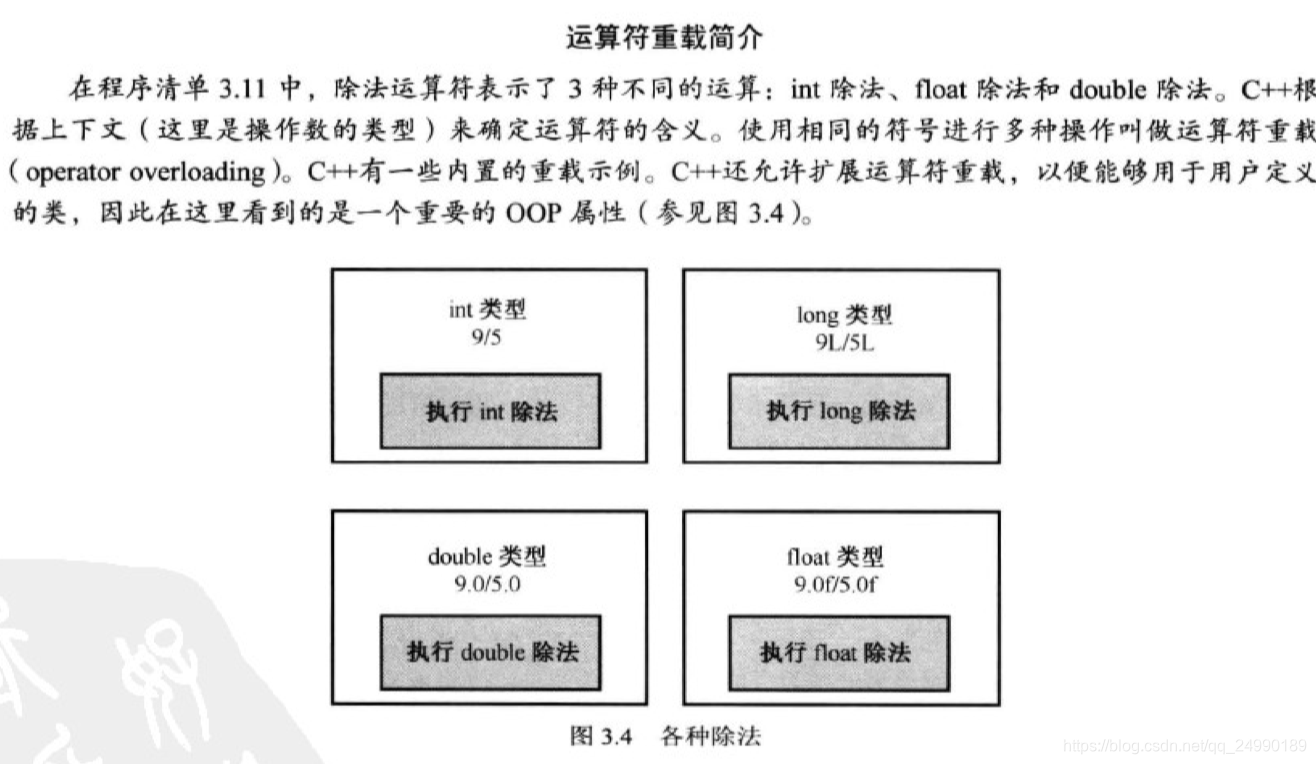 运算符重载简介

在程序清单 3.11 中，除法运算符表示了 3 种不同的运算：int 除法、float 除法和 double 除法。C++根据上下文（这里是操作数的类型）来确定运算符的含义。使用相同的符号进行多种操作叫做运算符重载（operator overloading）。C++有一些内置的重载示例。C++还允许扩展运算符重载，以便能够用于用户定义的类，因此在这里看到的是一个重要的 OOP 属性（参见图 3.4）。

int 类型
9/5
执行 int 除法

long 类型
9L/5L
执行 long 除法

double 类型
9.0/5.0
执行 double 除法

float 类型
9.0f/5.0f
执行 float 除法

图 3.4 各种除法

https://blog.csdn.net/qq_24990189